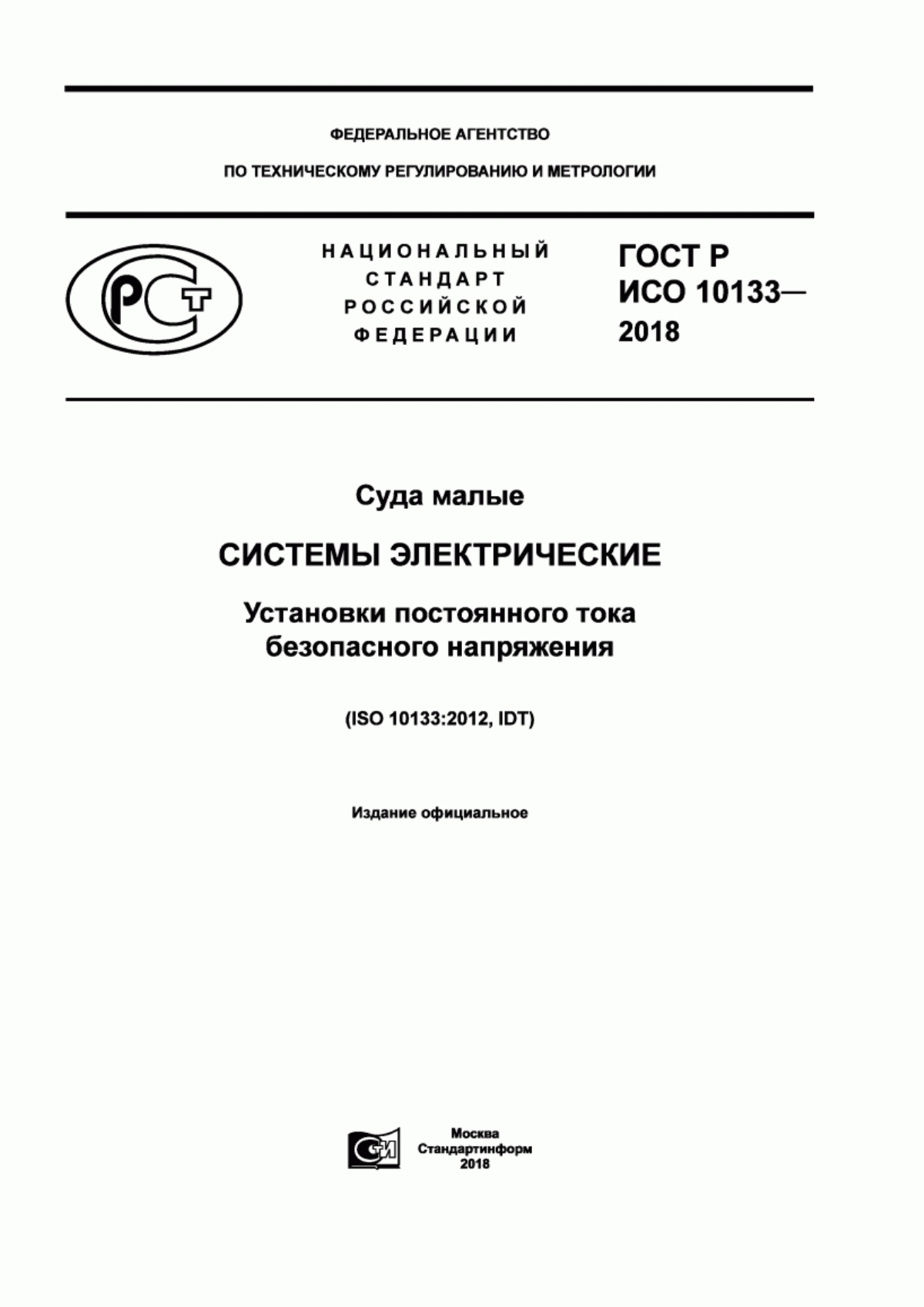 ФЕДЕРАЛЬНОЕ АГЕНТСТВО

ПО ТЕХНИЧЕСКОМУ РЕГУЛИРОВАНИЮ И МЕТРОЛОГИИ

РСТ

НАЦИОНАЛЬНЫЙ СТАНДАРТ РОССИЙСКОЙ ФЕДЕРАЦИИ

ГОСТ Р ИСО 10133— 2018

Суда малые

СИСТЕМЫ ЭЛЕКТРИЧЕСКИЕ

Установки постоянного тока безопасного напряжения

(ISO 10133:2012, IDT)

Издание официальное

СИ

Москва
Стандартинформ
2018